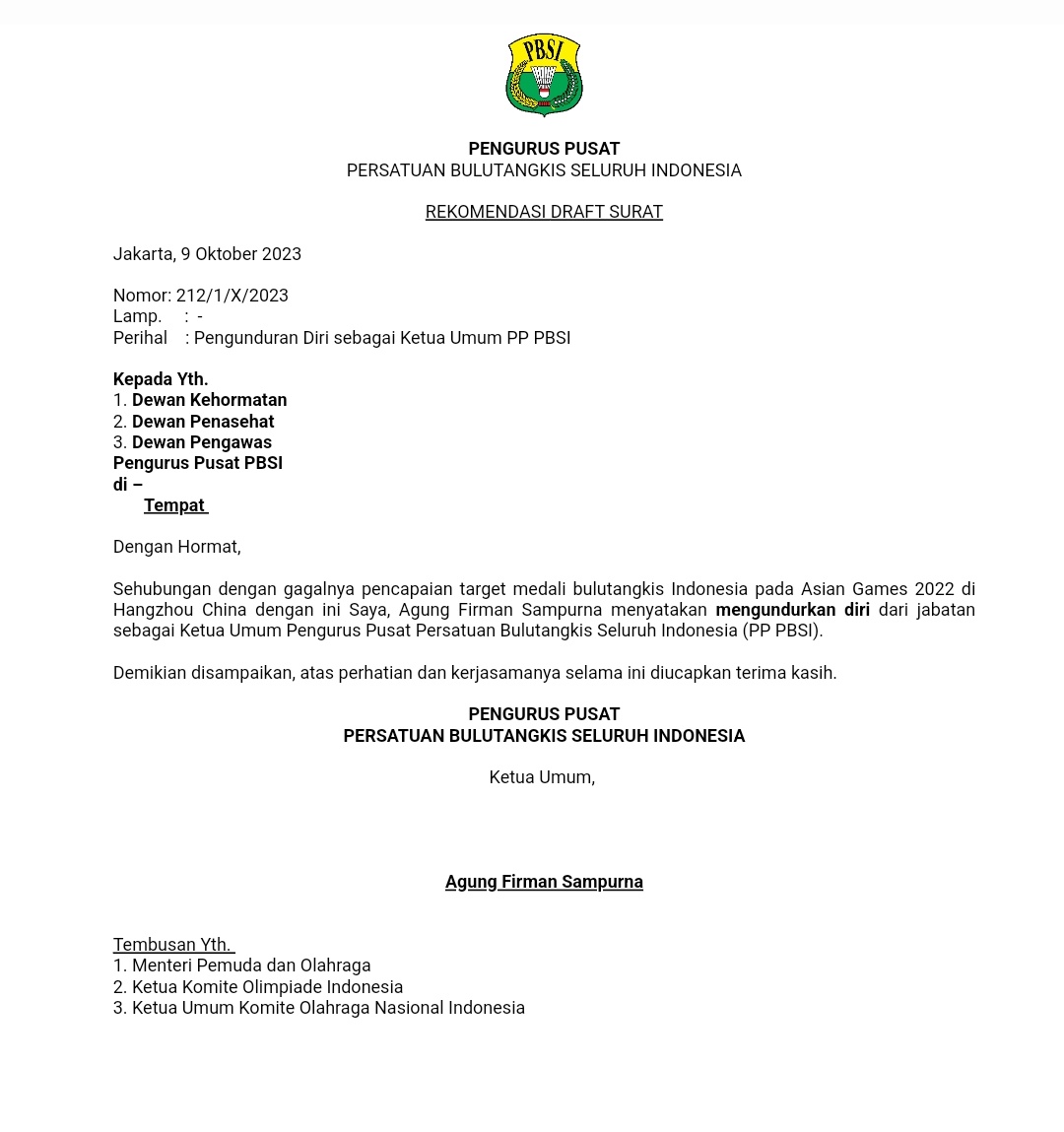 PBSI

PENGURUS PUSAT
PERSATUAN BULUTANGKIS SELURUH INDONESIA

REKOMENDASI DRAFT SURAT

Jakarta, 9 Oktober 2023

Nomor: 212/1/X/2023
Lamp. : -
Perihal : Pengunduran Diri sebagai Ketua Umum PP PBSI

Kepada Yth.
1. Dewan Kehormatan
2. Dewan Penasehat
3. Dewan Pengawas
Pengurus Pusat PBSI
di –
Tempat

Dengan Hormat,

Sehubungan dengan gagalnya pencapaian target medali bulutangkis Indonesia pada Asian Games 2022 di Hangzhou China dengan ini Saya, Agung Firman Sampurna menyatakan mengundurkan diri dari jabatan sebagai Ketua Umum Pengurus Pusat Persatuan Bulutangkis Seluruh Indonesia (PP PBSI).

Demikian disampaikan, atas perhatian dan kerjasamanya selama ini diucapkan terima kasih.

PENGURUS PUSAT
PERSATUAN BULUTANGKIS SELURUH INDONESIA

Ketua Umum,

Agung Firman Sampurna

Tembusan Yth.
1. Menteri Pemuda dan Olahraga
2. Ketua Komite Olimpiade Indonesia
3. Ketua Umum Komite Olahraga Nasional Indonesia